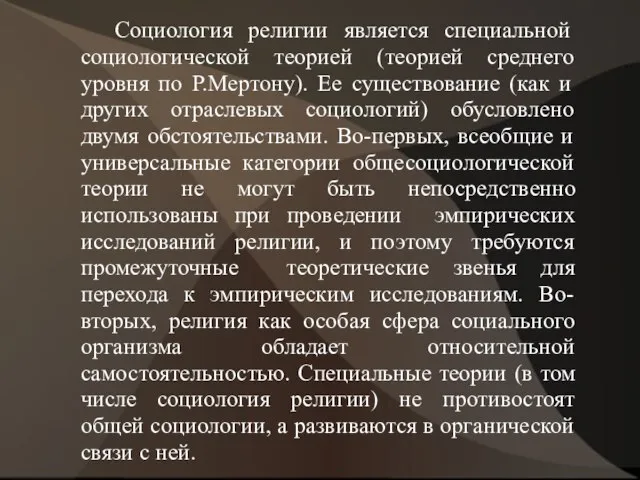 Социология религии является специальной социологической теорией (теорией среднего уровня по Р.Мертону). Ее существование (как и других отраслевых социологий) обусловлено двумя обстоятельствами. Во-первых, всеобщие и универсальные категории общесоциологической теории не могут быть непосредственно использованы при проведении эмпирических исследований религии, и поэтому требуются промежуточные теоретические звенья для перехода к эмпирическим исследованиям. Во-вторых, религия как особая сфера социального организма обладает относительной самостоятельностью. Специальные теории (в том числе социология религии) не противостоят общей социологии, а развиваются в органической связи с ней.